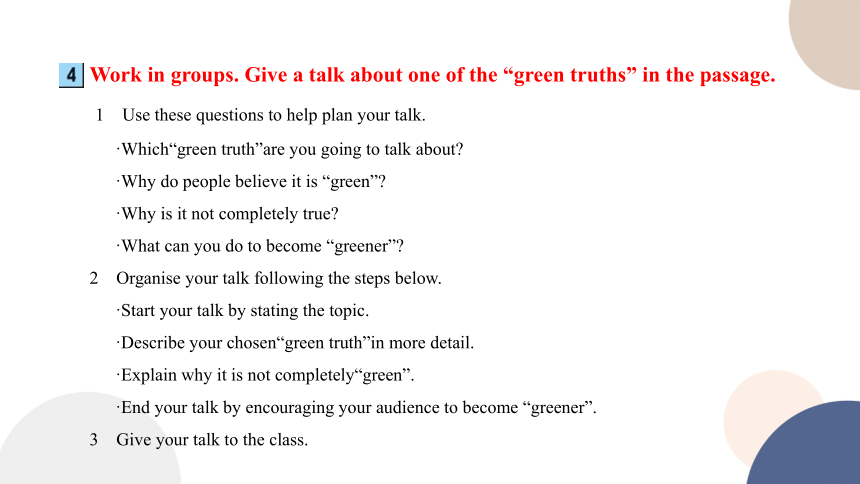 4 Work in groups. Give a talk about one of the “green truths” in the passage.

1 Use these questions to help plan your talk.

·Which“green truth”are you going to talk about?

·Why do people believe it is “green”?

·Why is it not completely true?

·What can you do to become “greener”?

2 Organise your talk following the steps below.

·Start your talk by stating the topic.

·Describe your chosen“green truth”in more detail.

·Explain why it is not completely“green”.

·End your talk by encouraging your audience to become “greener”.

3 Give your talk to the class.